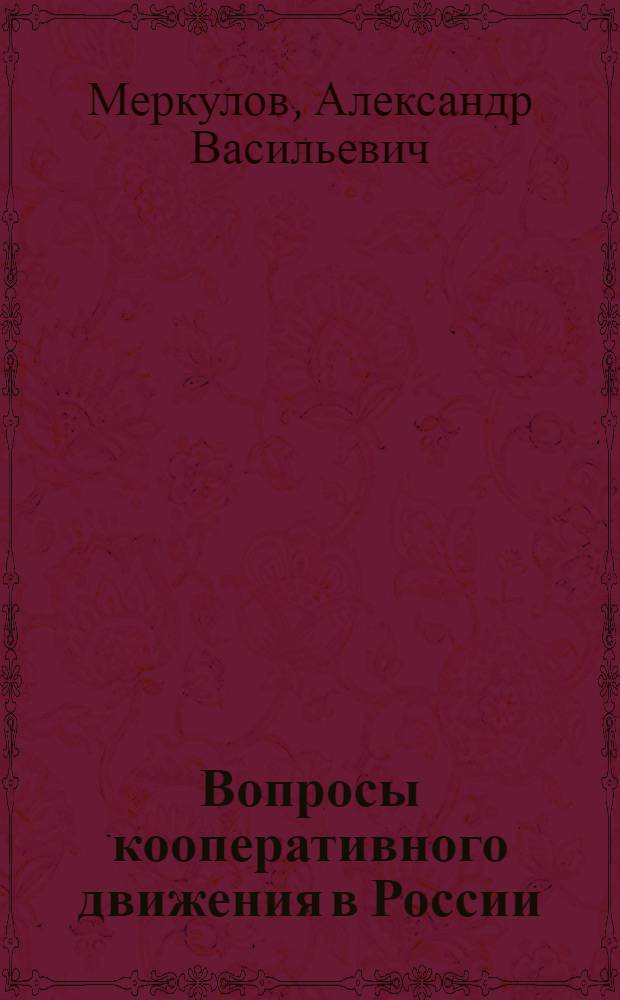 Меркулов, Александр Васильевич

Вопросы кооперативного движения в России